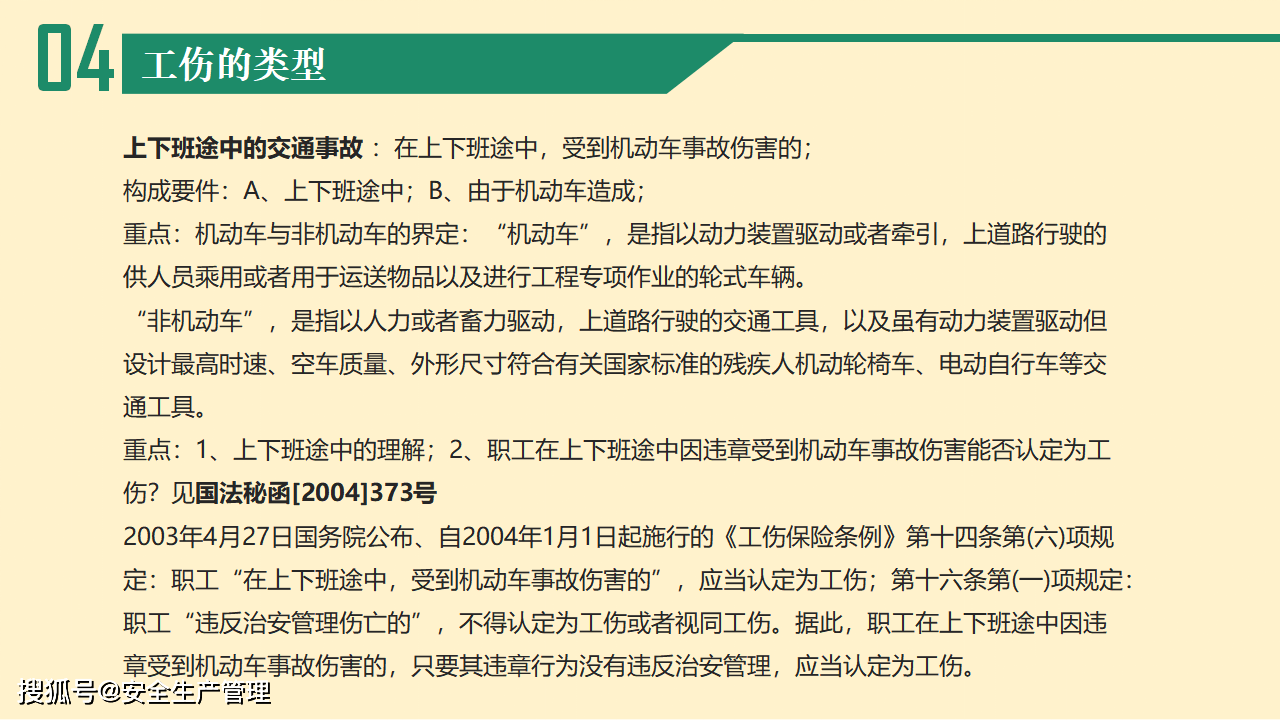 04 工伤的类型

上下班途中的交通事故： 在上下班途中，受到机动车事故伤害的；
构成要件：A、上下班途中；B、由于机动车造成；
重点：机动车与非机动车的界定：“机动车”，是指以动力装置驱动或者牵引，上道路行驶的供人员乘用或者用于运送物品以及进行工程专项作业的轮式车辆。
“非机动车”，是指以人力或者畜力驱动，上道路行驶的交通工具，以及虽有动力装置驱动但设计最高时速、空车质量、外形尺寸符合有关国家标准的残疾人机动轮椅车、电动自行车等交通工具。
重点：1、上下班途中的理解；2、职工在上下班途中因违章受到机动车事故伤害能否认定为工伤？见国法秘函[2004]373号
2003年4月27日国务院公布、自2004年1月1日起施行的《工伤保险条例》第十四条第(六)项规定：职工“在上下班途中，受到机动车事故伤害的”，应当认定为工伤；第十六条第(一)项规定：职工“违反治安管理伤亡的”，不得认定为工伤或者视同工伤。据此，职工在上下班途中因违章受到机动车事故伤害的，只要其违章行为没有违反治安管理，应当认定为工伤。

搜狐号@安全生产管理